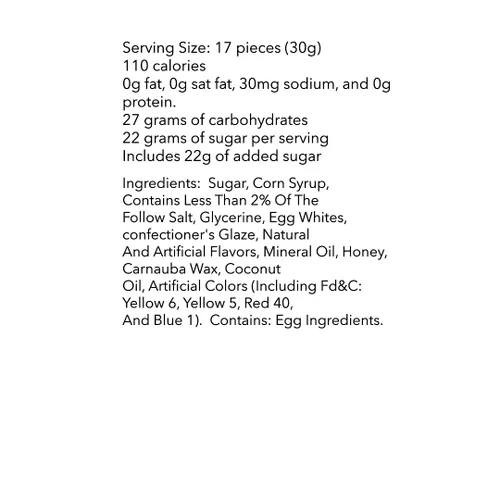 Serving Size: 17 pieces (30g)
110 calories
0g fat, 0g sat fat, 30mg sodium, and 0g protein.
27 grams of carbohydrates
22 grams of sugar per serving
Includes 22g of added sugar

Ingredients: Sugar, Corn Syrup, Contains Less Than 2% Of The Follow Salt, Glycerine, Egg Whites, confectioner's Glaze, Natural And Artificial Flavors, Mineral Oil, Honey, Carnauba Wax, Coconut Oil, Artificial Colors (Including Fd&C: Yellow 6, Yellow 5, Red 40, And Blue 1). Contains: Egg Ingredients.